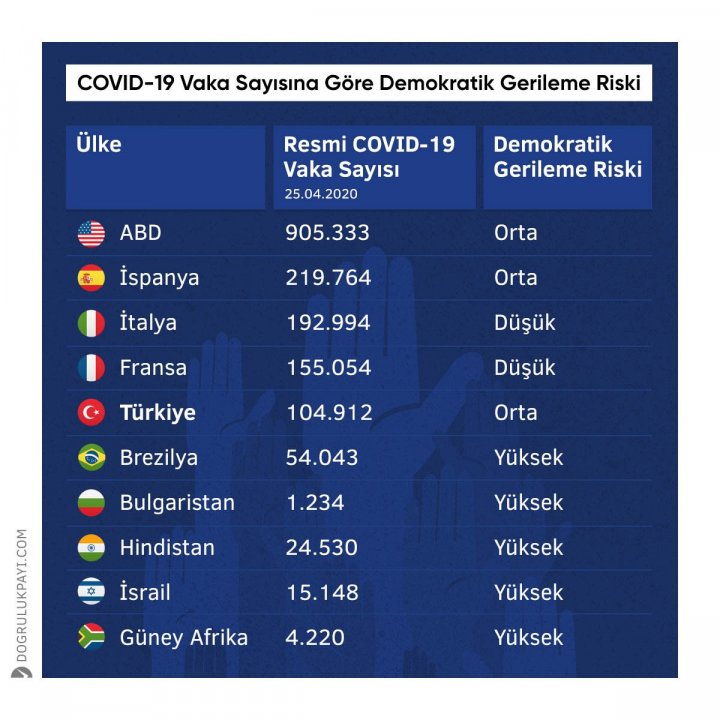 COVID-19 Vaka Sayısına Göre Demokratik Gerileme Riski

| Ülke | Resmi COVID-19 Vaka Sayısı 25.04.2020 | Demokratik Gerileme Riski |
|---|---|---|
| ABD | 905.333 | Orta |
| İspanya | 219.764 | Orta |
| İtalya | 192.994 | Düşük |
| Fransa | 155.054 | Düşük |
| Türkiye | 104.912 | Orta |
| Brezilya | 54.043 | Yüksek |
| Bulgaristan | 1.234 | Yüksek |
| Hindistan | 24.530 | Yüksek |
| İsrail | 15.148 | Yüksek |
| Güney Afrika | 4.220 | Yüksek |

DOGRULUKPAYI.COM